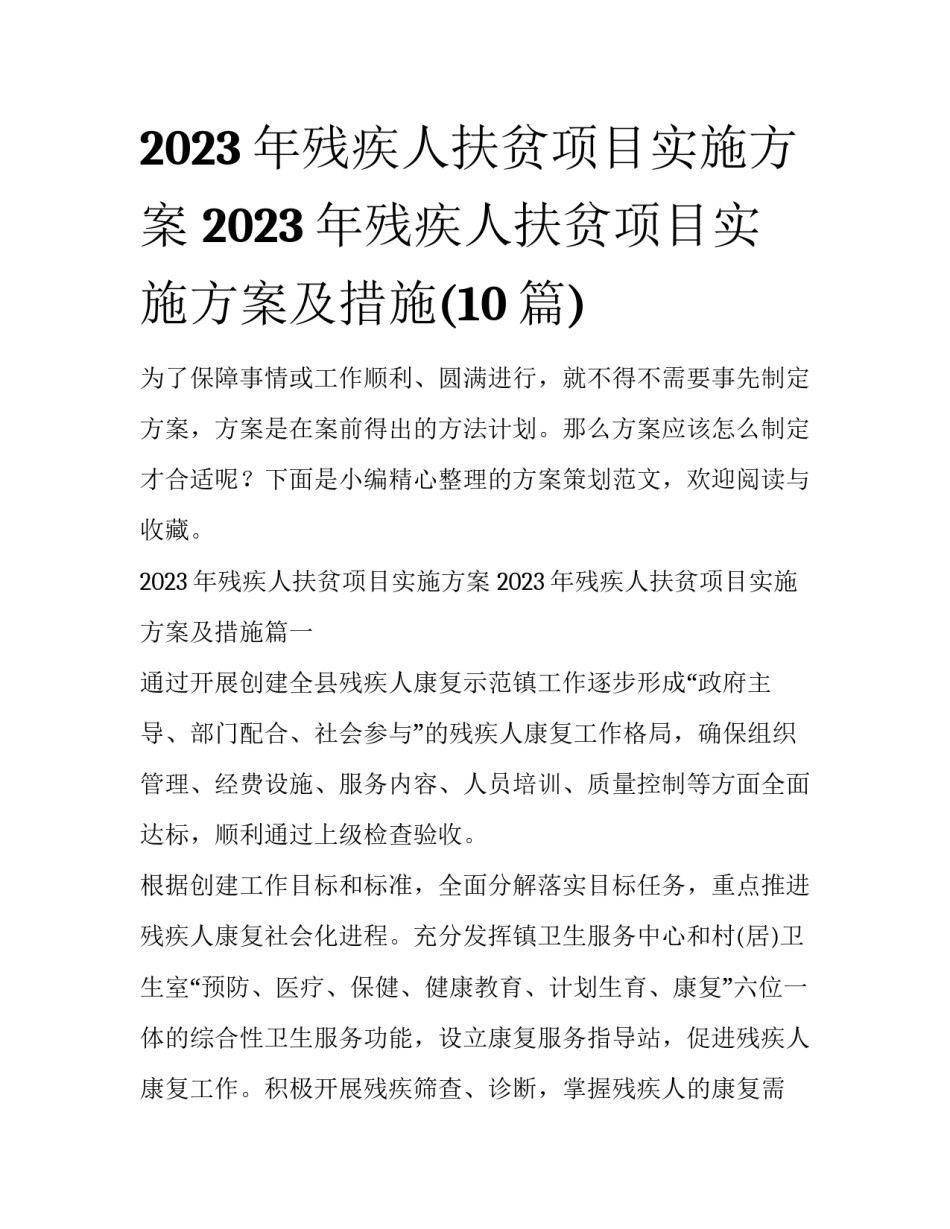 2023 年残疾人扶贫项目实施方案 2023 年残疾人扶贫项目实施方案及措施(10 篇)

为了保障事情或工作顺利、圆满进行，就不得不需要事先制定方案，方案是在案前得出的方法计划。那么方案应该怎么制定才合适呢？下面是小编精心整理的方案策划范文，欢迎阅读与收藏。

2023 年残疾人扶贫项目实施方案 2023 年残疾人扶贫项目实施方案及措施篇一

通过开展创建全县残疾人康复示范镇工作逐步形成“政府主导、部门配合、社会参与”的残疾人康复工作格局，确保组织管理、经费设施、服务内容、人员培训、质量控制等方面全面达标，顺利通过上级检查验收。

根据创建工作目标和标准，全面分解落实目标任务，重点推进残疾人康复社会化进程。充分发挥镇卫生服务中心和村(居)卫生室“预防、医疗、保健、健康教育、计划生育、康复”六位一体的综合性卫生服务功能，设立康复服务指导站，促进残疾人康复工作。积极开展残疾筛查、诊断，掌握残疾人的康复需